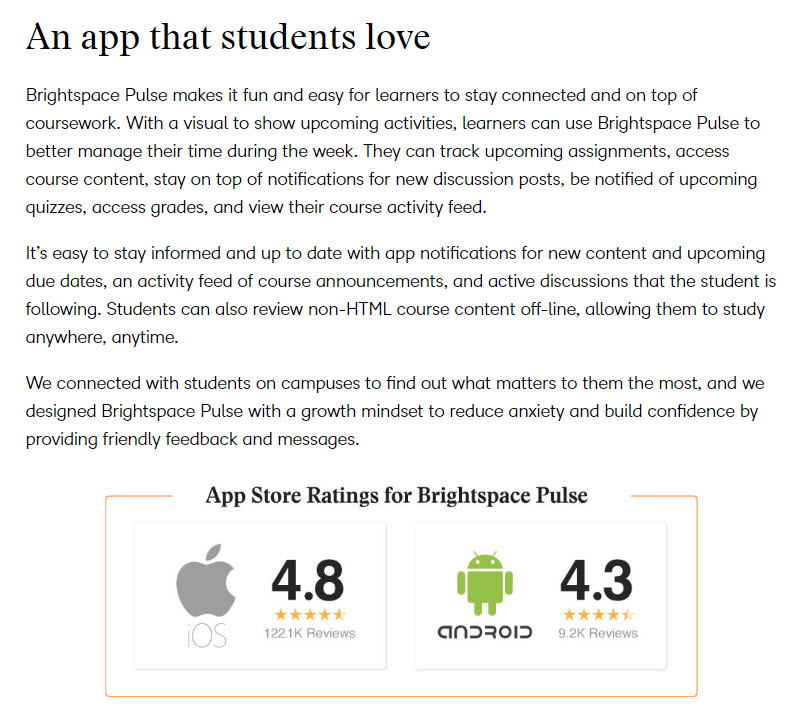 An app that students love

Brightspace Pulse makes it fun and easy for learners to stay connected and on top of coursework. With a visual to show upcoming activities, learners can use Brightspace Pulse to better manage their time during the week. They can track upcoming assignments, access course content, stay on top of notifications for new discussion posts, be notified of upcoming quizzes, access grades, and view their course activity feed.

It's easy to stay informed and up to date with app notifications for new content and upcoming due dates, an activity feed of course announcements, and active discussions that the student is following. Students can also review non-HTML course content off-line, allowing them to study anywhere, anytime.

We connected with students on campuses to find out what matters to them the most, and we designed Brightspace Pulse with a growth mindset to reduce anxiety and build confidence by providing friendly feedback and messages.

App Store Ratings for Brightspace Pulse

iOS
4.8
122.1K Reviews

ANDROID
4.3
9.2K Reviews